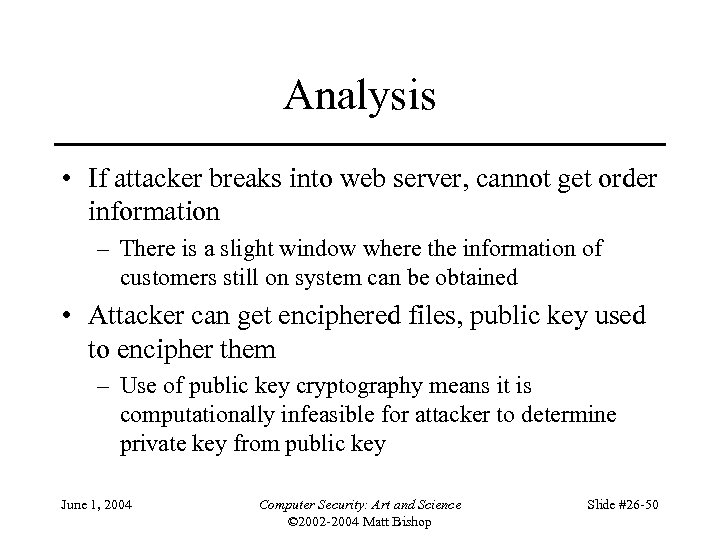 Analysis

• If attacker breaks into web server, cannot get order information

– There is a slight window where the information of customers still on system can be obtained

• Attacker can get enciphered files, public key used to encipher them

– Use of public key cryptography means it is computationally infeasible for attacker to determine private key from public key

June 1, 2004

Computer Security: Art and Science
©2002-2004 Matt Bishop

Slide #26-50